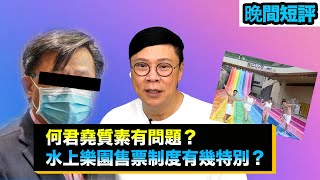 晚間短評

何君堯質素有問題？
水上樂園售票制度有幾特別？